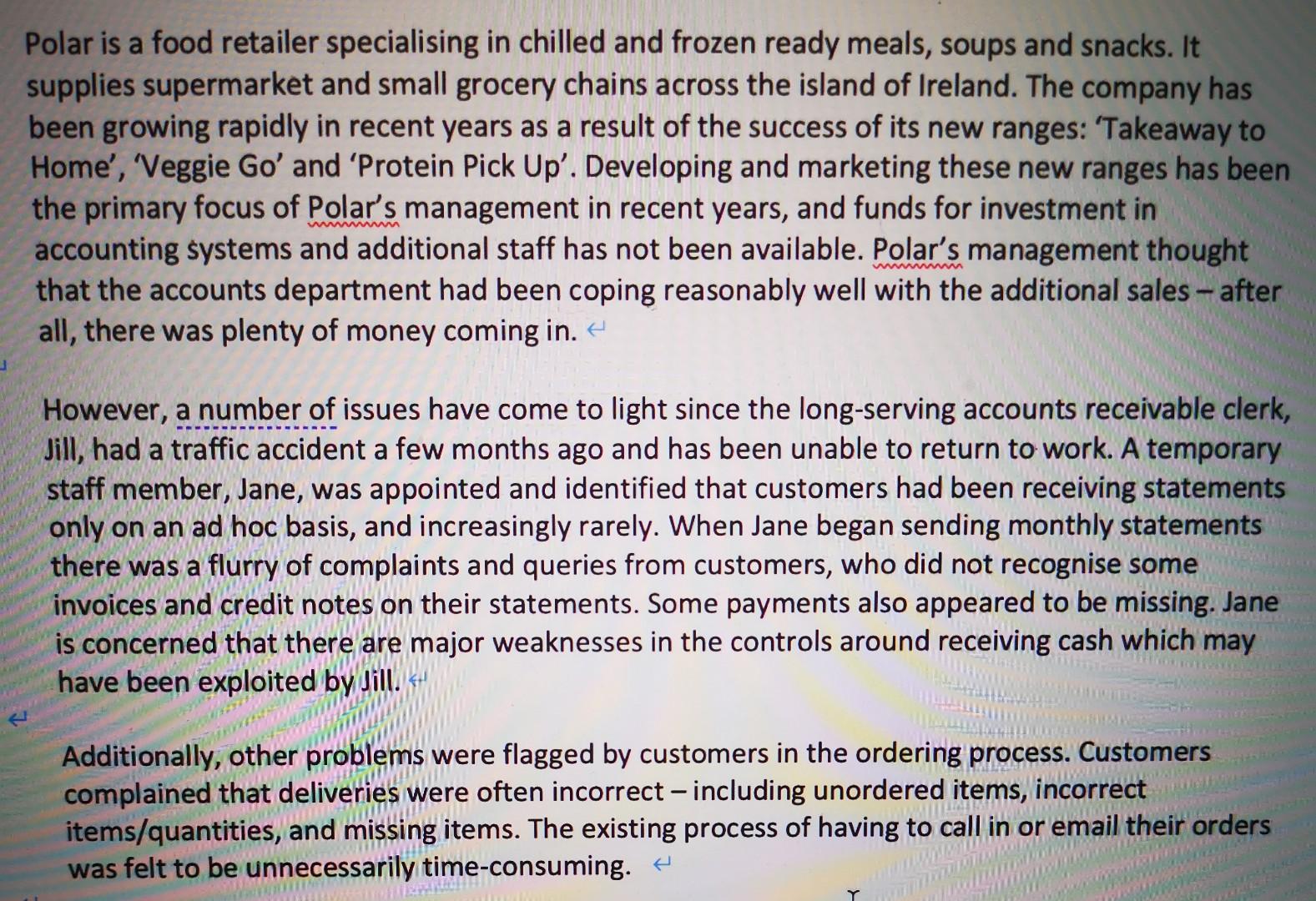 Polar is a food retailer specialising in chilled and frozen ready meals, soups and snacks. It supplies supermarket and small grocery chains across the island of Ireland. The company has been growing rapidly in recent years as a result of the success of its new ranges: 'Takeaway to Home', 'Veggie Go' and 'Protein Pick Up'. Developing and marketing these new ranges has been the primary focus of Polar's management in recent years, and funds for investment in accounting systems and additional staff has not been available. Polar's management thought that the accounts department had been coping reasonably well with the additional sales – after all, there was plenty of money coming in.

However, a number of issues have come to light since the long-serving accounts receivable clerk, Jill, had a traffic accident a few months ago and has been unable to return to work. A temporary staff member, Jane, was appointed and identified that customers had been receiving statements only on an ad hoc basis, and increasingly rarely. When Jane began sending monthly statements there was a flurry of complaints and queries from customers, who did not recognise some invoices and credit notes on their statements. Some payments also appeared to be missing. Jane is concerned that there are major weaknesses in the controls around receiving cash which may have been exploited by Jill.

Additionally, other problems were flagged by customers in the ordering process. Customers complained that deliveries were often incorrect – including unordered items, incorrect items/quantities, and missing items. The existing process of having to call in or email their orders was felt to be unnecessarily time-consuming.